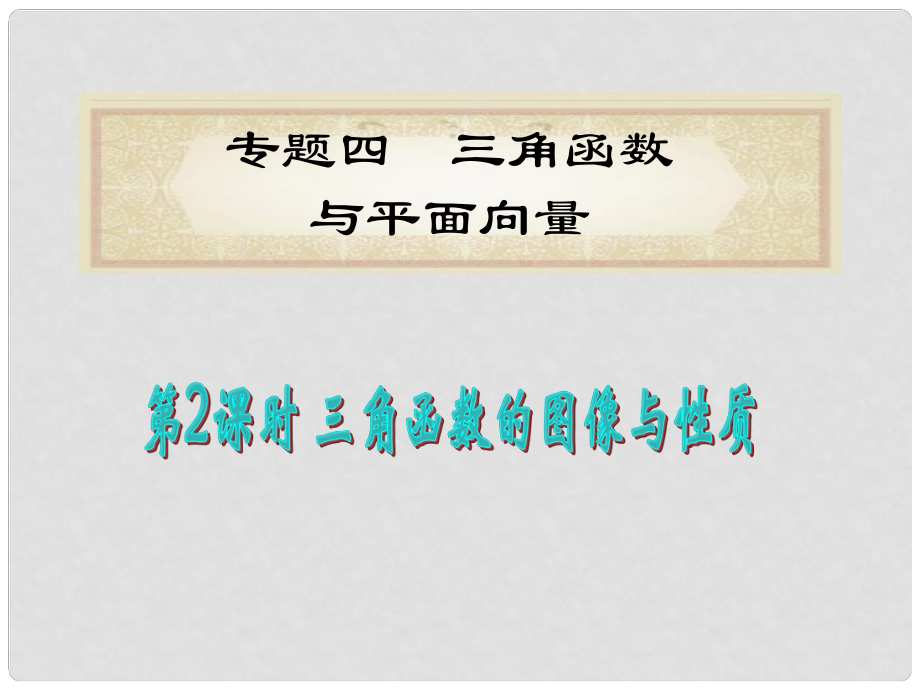 专题四　三角函数
与平面向量

第2课时 三角函数的图像与性质